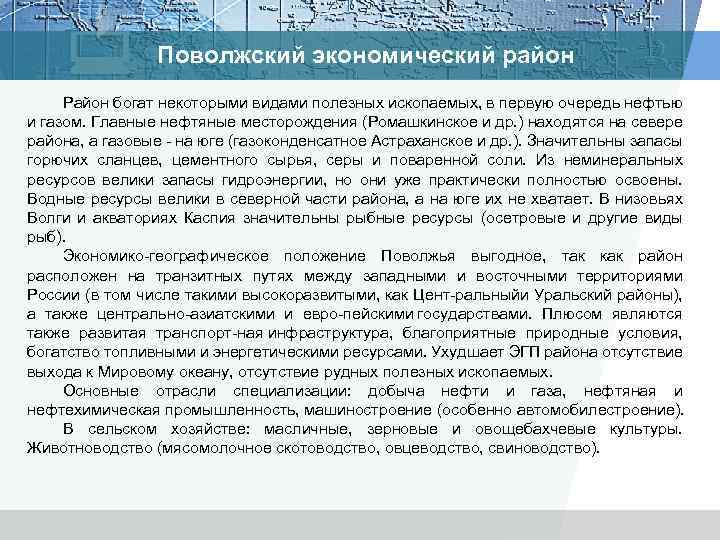 Поволжский экономический район

Район богат некоторыми видами полезных ископаемых, в первую очередь нефтью и газом. Главные нефтяные месторождения (Ромашкинское и др.) находятся на севере района, а газовые - на юге (газоконденсатное Астраханское и др.). Значительны запасы горючих сланцев, цементного сырья, серы и поваренной соли. Из неминеральных ресурсов велики запасы гидроэнергии, но они уже практически полностью освоены. Водные ресурсы велики в северной части района, а на юге их не хватает. В низовьях Волги и акваториях Каспия значительны рыбные ресурсы (осетровые и другие виды рыб).

Экономико-географическое положение Поволжья выгодное, так как район расположен на транзитных путях между западными и восточными территориями России (в том числе такими высокоразвитыми, как Цент-ральныйи Уральский районы), а также центрально-азиатскими и евро-пейскими государствами. Плюсом являются также развитая транспорт-ная инфраструктура, благоприятные природные условия, богатство топливными и энергетическими ресурсами. Ухудшает ЭГП района отсутствие выхода к Мировому океану, отсутствие рудных полезных ископаемых.

Основные отрасли специализации: добыча нефти и газа, нефтяная и нефтехимическая промышленность, машиностроение (особенно автомобилестроение).

В сельском хозяйстве: масличные, зерновые и овощебахчевые культуры. Животноводство (мясомолочное скотоводство, овцеводство, свиноводство).